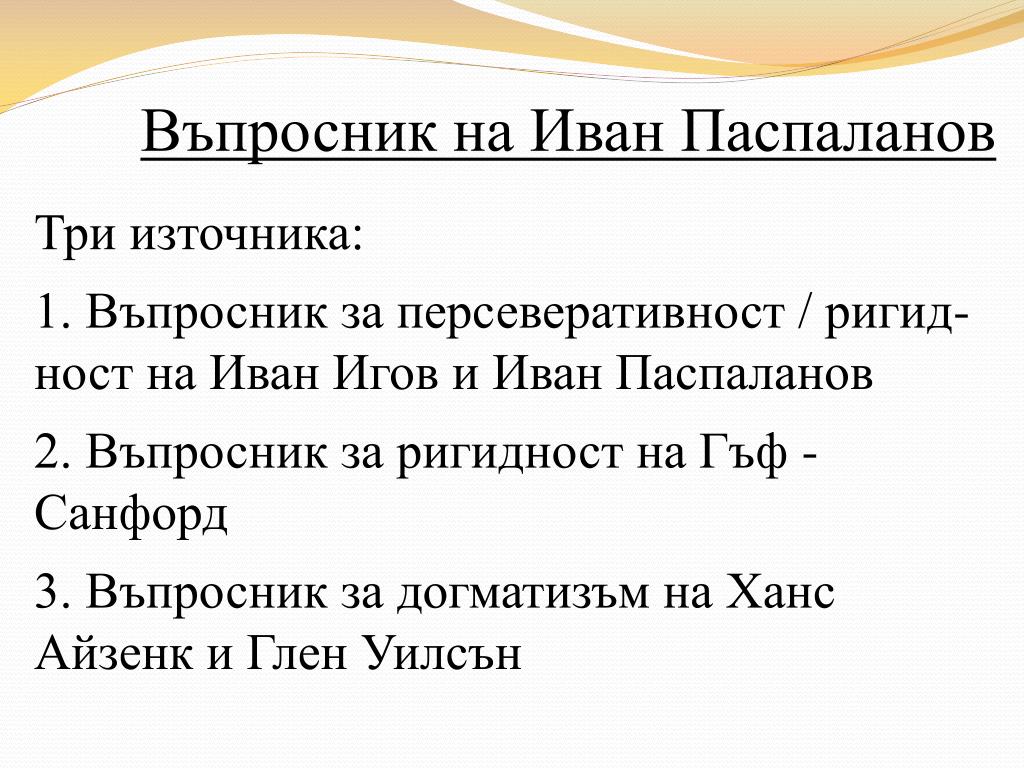 Въпросник на Иван Паспаланов

Три източника:

1. Въпросник за персеверативност / ригидност на Иван Игов и Иван Паспаланов

2. Въпросник за ригидност на Гъф - Санфорд

3. Въпросник за догматизъм на Ханс Айзенк и Глен Уилсън